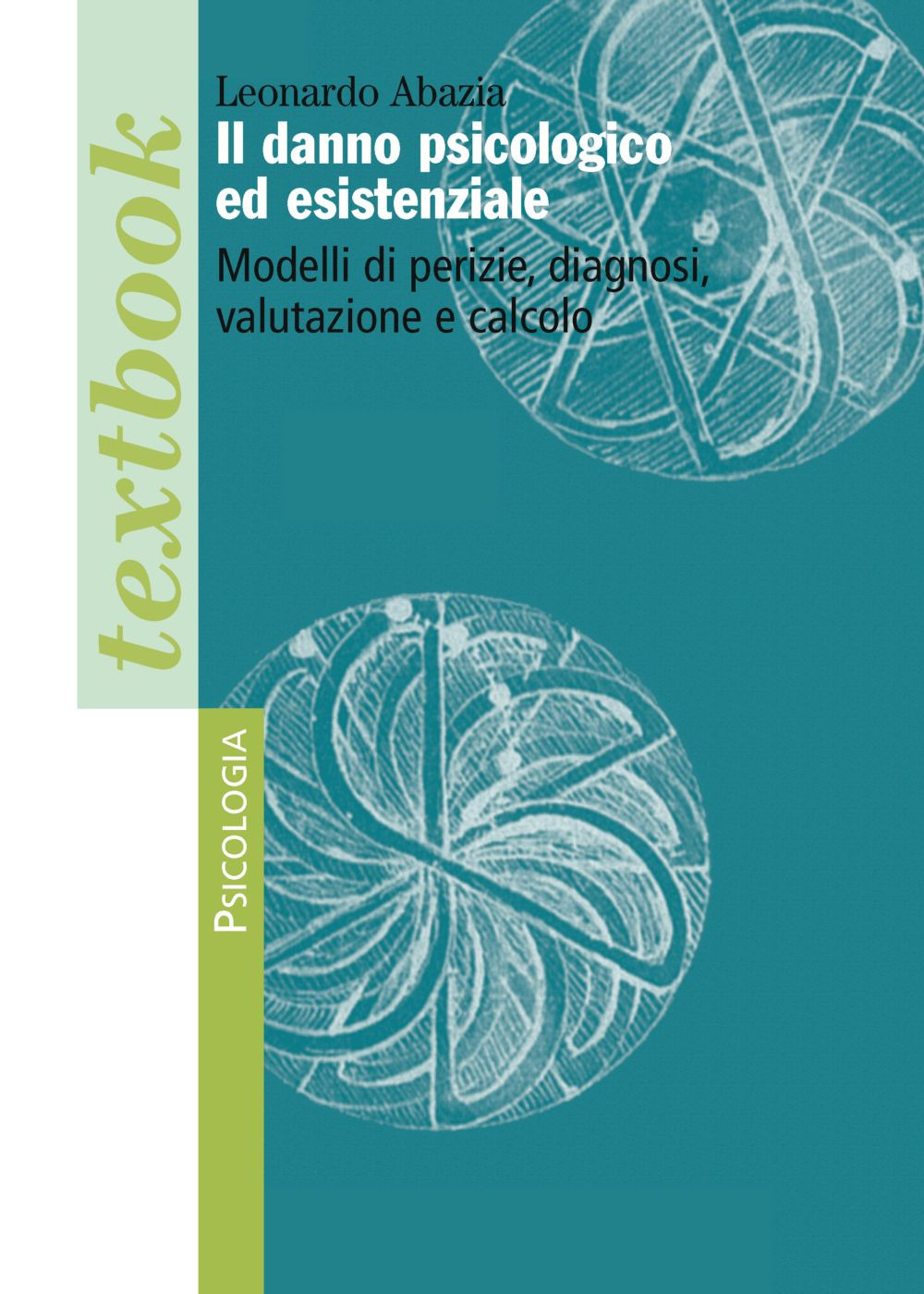 textbook

Leonardo Abazia

Il danno psicologico ed esistenziale

Modelli di perizie, diagnosi, valutazione e calcolo

PSICOLOGIA